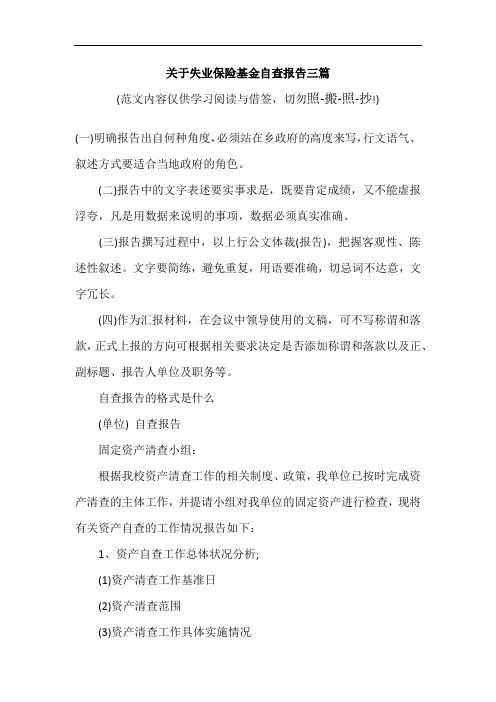 关于失业保险基金自查报告三篇

(范文内容仅供学习阅读与借签，切勿照-搬-照-抄!)

(一)明确报告出自何种角度，必须站在乡政府的高度来写，行文语气、叙述方式要适合当地政府的角色。

(二)报告中的文字表述要实事求是，既要肯定成绩，又不能虚报浮夸，凡是用数据来说明的事项，数据必须真实准确。

(三)报告撰写过程中，以上行公文体裁(报告)，把握客观性、陈述性叙述。文字要简练，避免重复，用语要准确，切忌词不达意，文字冗长。

(四)作为汇报材料，在会议中领导使用的文稿，可不写称谓和落款，正式上报的方向可根据相关要求决定是否添加称谓和落款以及正、副标题、报告人单位及职务等。

自查报告的格式是什么

(单位) 自查报告

固定资产清查小组：

根据我校资产清查工作的相关制度、政策，我单位已按时完成资产清查的主体工作，并提请小组对我单位的固定资产进行检查，现将有关资产自查的工作情况报告如下：

1、资产自查工作总体状况分析;

(1)资产清查工作基准日

(2)资产清查范围

(3)资产清查工作具体实施情况